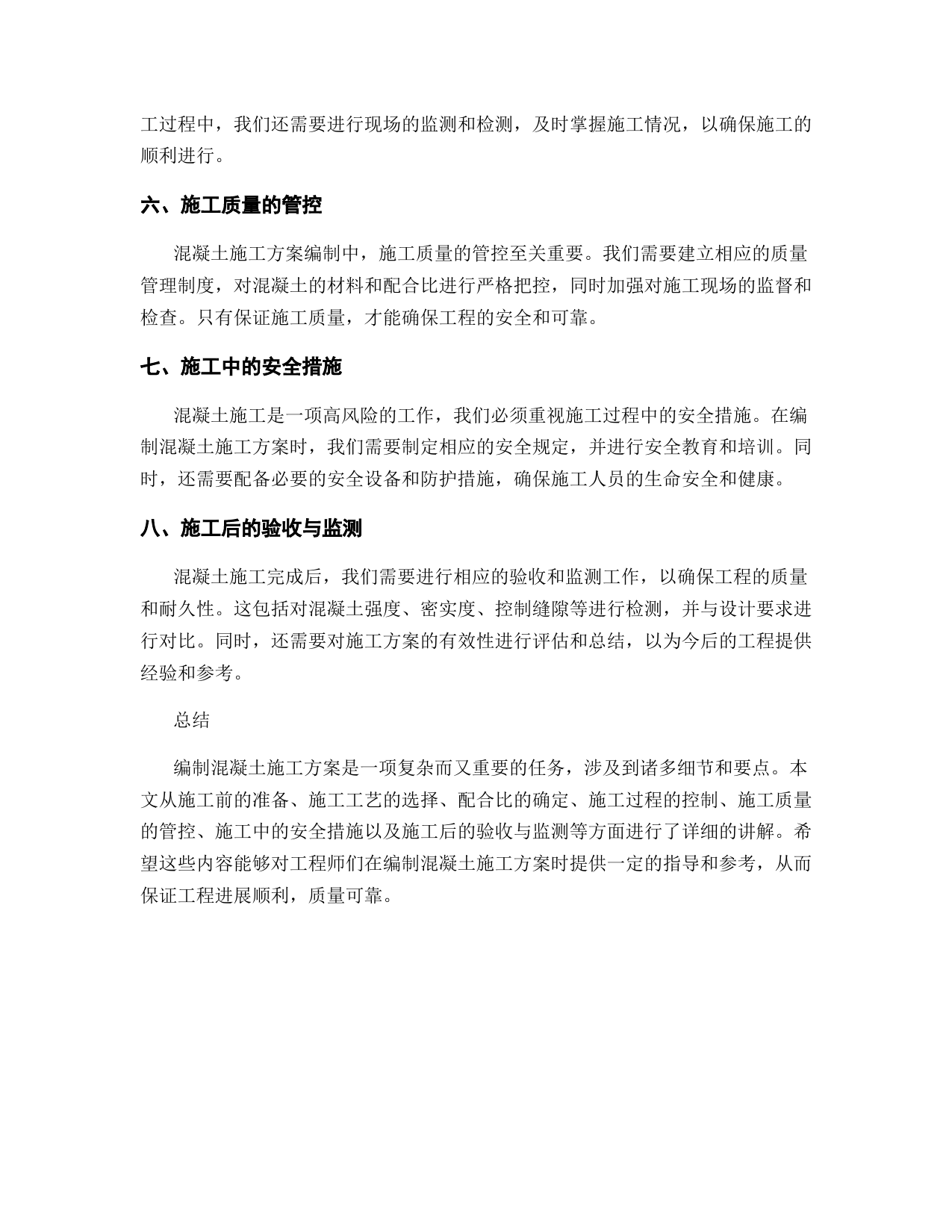 工过程中，我们还需要进行现场的监测和检测，及时掌握施工情况，以确保施工的顺利进行。

六、施工质量的管控

混凝土施工方案编制中，施工质量的管控至关重要。我们需要建立相应的质量管理制度，对混凝土的材料和配合比进行严格把控，同时加强对施工现场的监督和检查。只有保证施工质量，才能确保工程的安全和可靠。

七、施工中的安全措施

混凝土施工是一项高风险的工作，我们必须重视施工过程中的安全措施。在编制混凝土施工方案时，我们需要制定相应的安全规定，并进行安全教育和培训。同时，还需要配备必要的安全设备和防护措施，确保施工人员的生命安全和健康。

八、施工后的验收与监测

混凝土施工完成后，我们需要进行相应的验收和监测工作，以确保工程的质量和耐久性。这包括对混凝土强度、密实度、控制缝隙等进行检测，并与设计要求进行对比。同时，还需要对施工方案的有效性进行评估和总结，以为今后的工程提供经验和参考。

总结

编制混凝土施工方案是一项复杂而又重要的任务，涉及到诸多细节和要点。本文从施工前的准备、施工工艺的选择、配合比的确定、施工过程的控制、施工质量的管控、施工中的安全措施以及施工后的验收与监测等方面进行了详细的讲解。希望这些内容能够对工程师们在编制混凝土施工方案时提供一定的指导和参考，从而保证工程进展顺利，质量可靠。